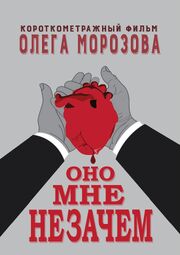 КОРОТКОМЕТРАЖНЫЙ ФИЛЬМ
ОЛЕГА МОРОЗОВА

ОНО
МНЕ
НЕЗАЧЕМ